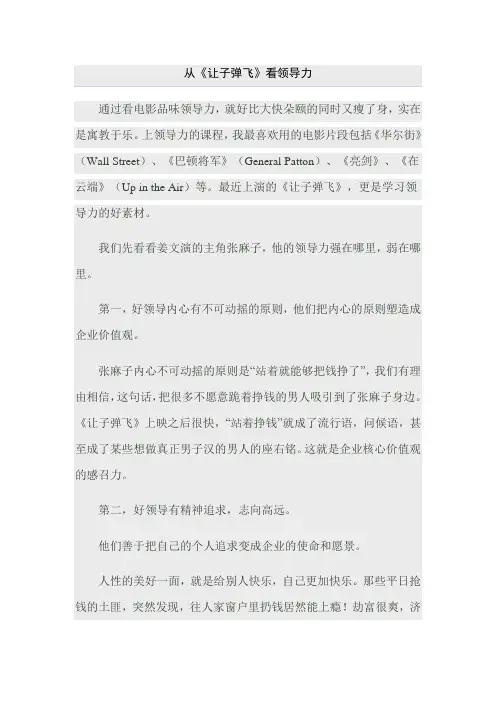 从《让子弹飞》看领导力

通过看电影品味领导力，就好比大快朵颐的同时又瘦了身，实在是寓教于乐。上领导力的课程，我最喜欢用的电影片段包括《华尔街》（Wall Street）、《巴顿将军》（General Patton）、《亮剑》、《在云端》（Up in the Air）等。最近上演的《让子弹飞》，更是学习领导力的好素材。

我们先看看姜文演的主角张麻子，他的领导力强在哪里，弱在哪里。

第一，好领导内心有不可动摇的原则，他们把内心的原则塑造成企业价值观。

张麻子内心不可动摇的原则是“站着就能够把钱挣了”，我们有理由相信，这句话，把很多不愿意跪着挣钱的男人吸引到了张麻子身边。《让子弹飞》上映之后很快，“站着挣钱”就成了流行语，问候语，甚至成了某些想做真正男子汉的男人的座右铭。这就是企业核心价值观的感召力。

第二，好领导有精神追求，志向高远。

他们善于把自己的个人追求变成企业的使命和愿景。

人性的美好一面，就是给别人快乐，自己更加快乐。那些平日抢钱的土匪，突然发现，往人家窗户里扔钱居然能上瘾！劫富很爽，济